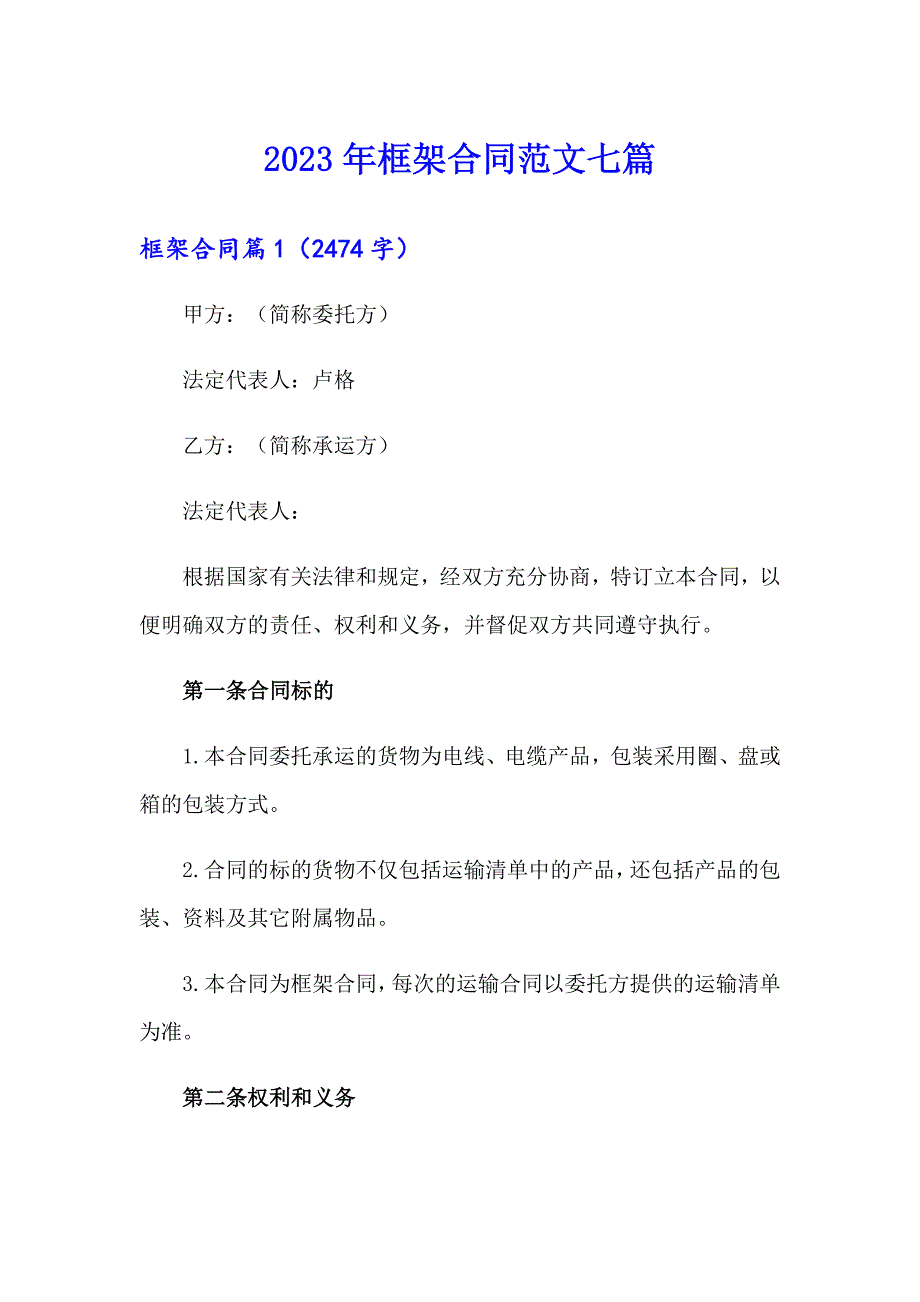 2023年框架合同范文七篇

框架合同篇1（2474字）

甲方：（简称委托方）

法定代表人：卢格

乙方：（简称承运方）

法定代表人：

根据国家有关法律和规定，经双方充分协商，特订立本合同，以便明确双方的责任、权利和义务，并督促双方共同遵守执行。

第一条合同标的

1.本合同委托承运的货物为电线、电缆产品，包装采用圈、盘或箱的包装方式。

2.合同的标的货物不仅包括运输清单中的产品，还包括产品的包装、资料及其它附属物品。

3.本合同为框架合同，每次的运输合同以委托方提供的运输清单为准。

第二条权利和义务